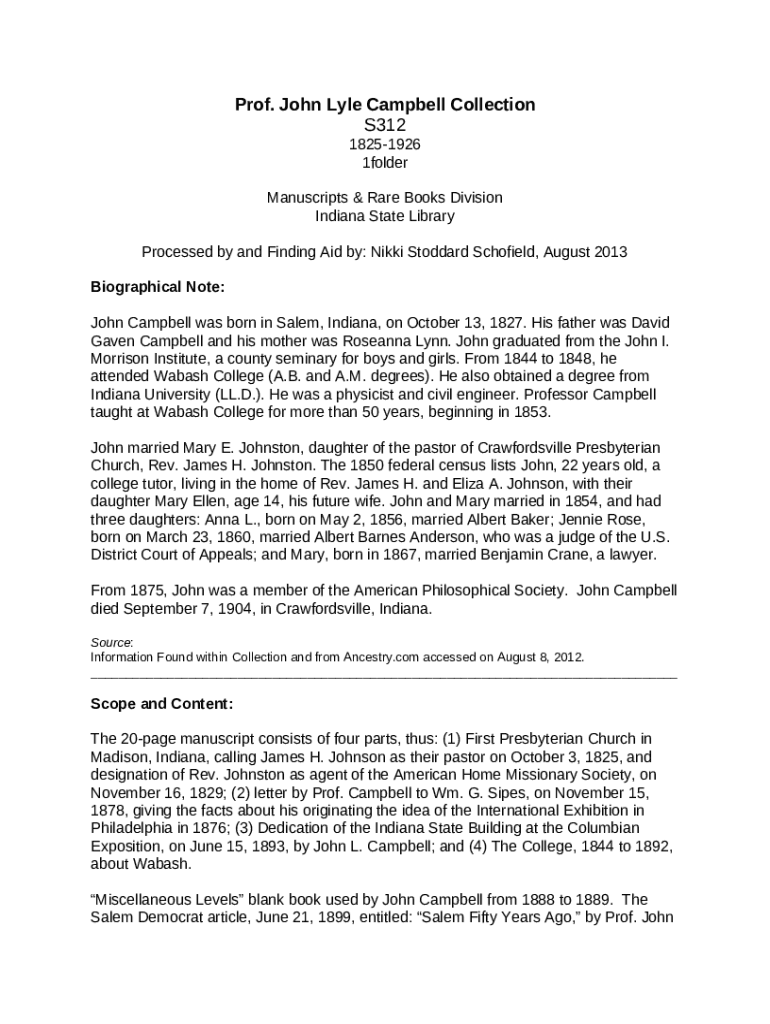 Prof. John Lyle Campbell Collection
S312
1825-1926
1folder

Manuscripts & Rare Books Division
Indiana State Library

Processed by and Finding Aid by: Nikki Stoddard Schofield, August 2013

Biographical Note:

John Campbell was born in Salem, Indiana, on October 13, 1827. His father was David Gaven Campbell and his mother was Roseanna Lynn. John graduated from the John I. Morrison Institute, a county seminary for boys and girls. From 1844 to 1848, he attended Wabash College (A.B. and A.M. degrees). He also obtained a degree from Indiana University (LL.D.). He was a physicist and civil engineer. Professor Campbell taught at Wabash College for more than 50 years, beginning in 1853.

John married Mary E. Johnston, daughter of the pastor of Crawfordsville Presbyterian Church, Rev. James H. Johnston. The 1850 federal census lists John, 22 years old, a college tutor, living in the home of Rev. James H. and Eliza A. Johnson, with their daughter Mary Ellen, age 14, his future wife. John and Mary married in 1854, and had three daughters: Anna L., born on May 2, 1856, married Albert Baker; Jennie Rose, born on March 23, 1860, married Albert Barnes Anderson, who was a judge of the U.S. District Court of Appeals; and Mary, born in 1867, married Benjamin Crane, a lawyer.

From 1875, John was a member of the American Philosophical Society. John Campbell died September 7, 1904, in Crawfordsville, Indiana.

Source:
Information Found within Collection and from Ancestry.com accessed on August 8, 2012.

Scope and Content:

The 20-page manuscript consists of four parts, thus: (1) First Presbyterian Church in Madison, Indiana, calling James H. Johnson as their pastor on October 3, 1825, and designation of Rev. Johnston as agent of the American Home Missionary Society, on November 16, 1829; (2) letter by Prof. Campbell to Wm. G. Sipes, on November 15, 1878, giving the facts about his originating the idea of the International Exhibition in Philadelphia in 1876; (3) Dedication of the Indiana State Building at the Columbian Exposition, on June 15, 1893, by John L. Campbell; and (4) The College, 1844 to 1892, about Wabash.

“Miscellaneous Levels” blank book used by John Campbell from 1888 to 1889. The Salem Democrat article, June 21, 1899, entitled: “Salem Fifty Years Ago,” by Prof. John